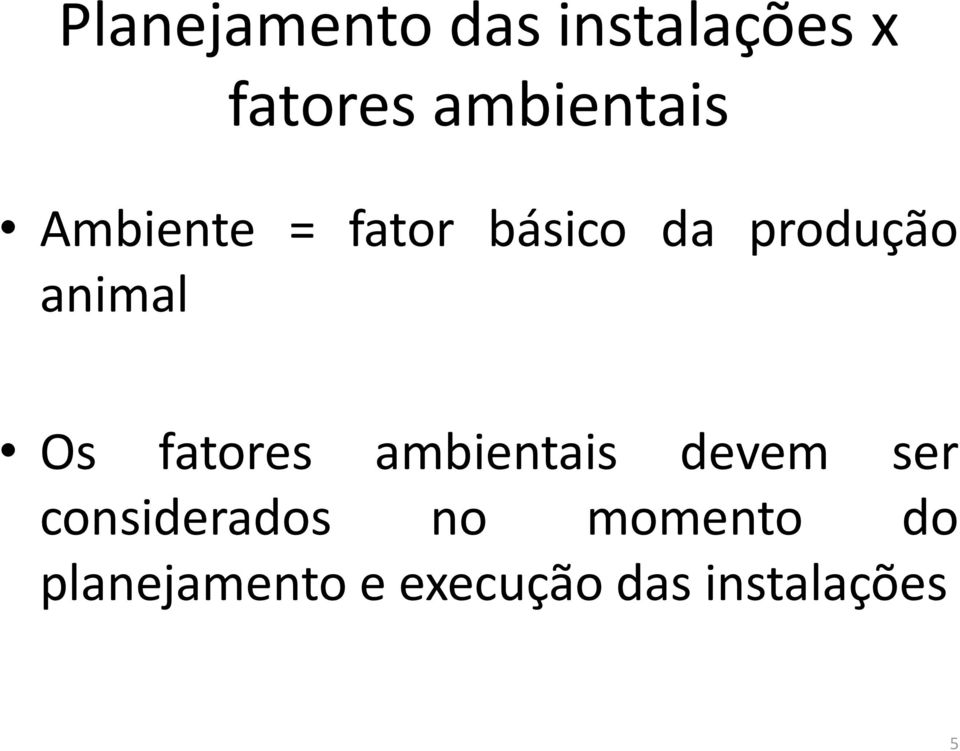 Planejamento das instalações x fatores ambientais

• Ambiente = fator básico da produção animal

• Os fatores ambientais devem ser considerados no momento do planejamento e execução das instalações

5